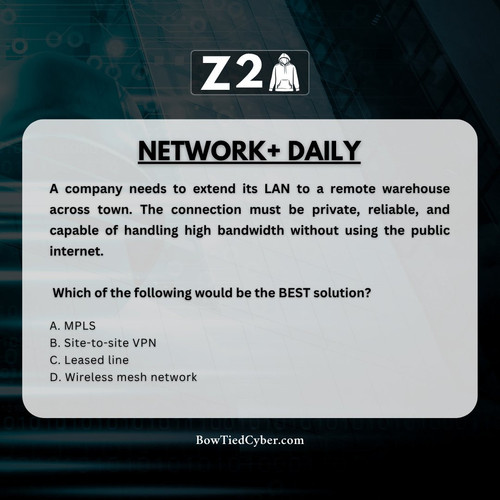 Z2

NETWORK+ DAILY

A company needs to extend its LAN to a remote warehouse across town. The connection must be private, reliable, and capable of handling high bandwidth without using the public internet.

Which of the following would be the BEST solution?

A. MPLS
B. Site-to-site VPN
C. Leased line
D. Wireless mesh network

BowTiedCyber.com